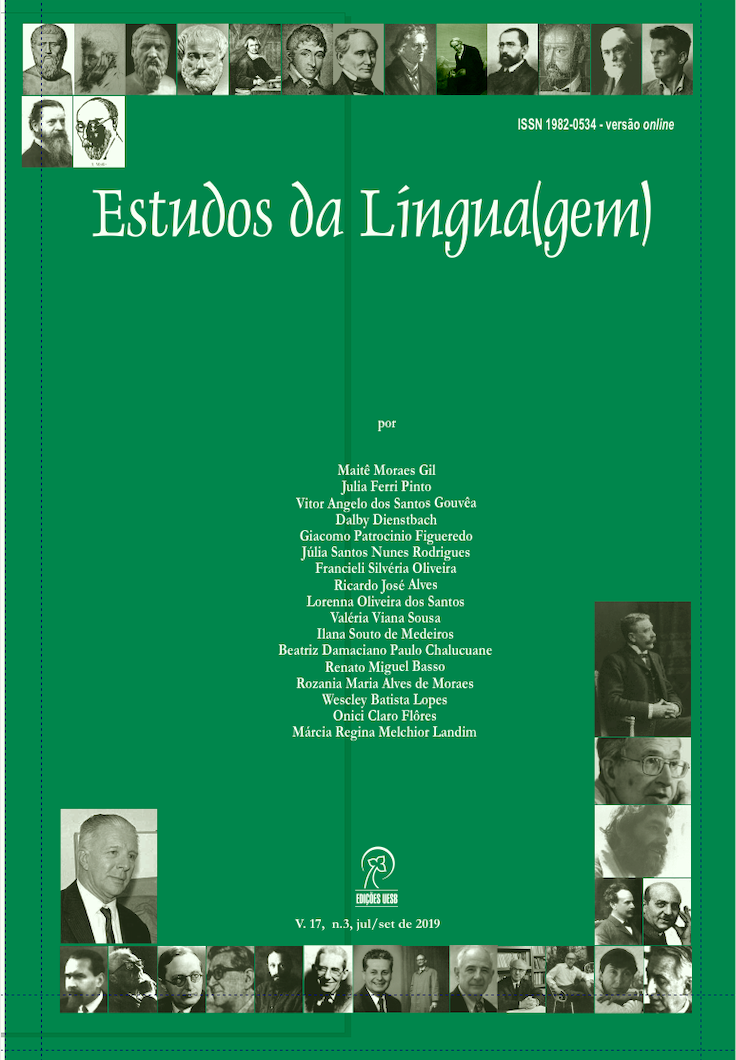 ISSN 1982-0534 - versão online

Estudos da Língua(gem)

por

Maitê Moraes Gil
Julia Ferri Pinto
Vitor Angelo dos Santos Gouvêa
Dalby Dienstbach
Giacomo Patrocinio Figueredo
Júlia Santos Nunes Rodrigues
Francieli Silvéria Oliveira
Ricardo José Alves
Lorenna Oliveira dos Santos
Valéria Viana Sousa
Ilana Souto de Medeiros
Beatriz Damaciano Paulo Chalucuane
Renato Miguel Basso
Rozania Maria Alves de Moraes
Wescley Batista Lopes
Onici Claro Flôres
Márcia Regina Melchior Landim

EDIÇÕES UESB

V. 17, n.3, jul/set de 2019